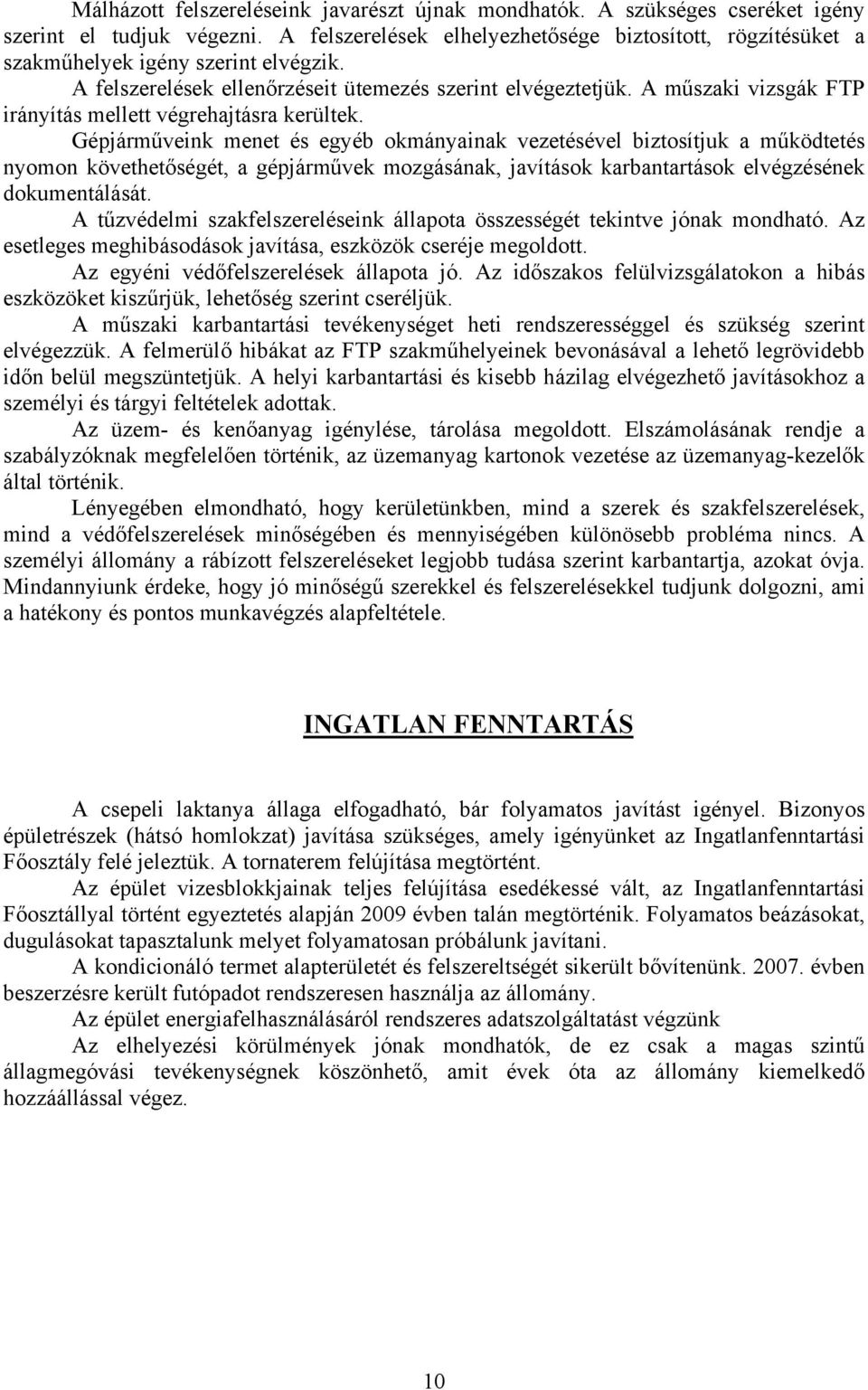 Málházott felszereléseink javarészt újnak mondhatók. A szükséges cseréket igény szerint el tudjuk végezni. A felszerelések elhelyezhetősége biztosított, rögzítésüket a szakműhelyek igény szerint elvégzik.

A felszerelések ellenőrzéseit ütemezés szerint elvégeztetjük. A műszaki vizsgák FTP irányítás mellett végrehajtásra kerültek.

Gépjárműveink menet és egyéb okmányainak vezetésével biztosítjuk a működtetés nyomon követhetőségét, a gépjárművek mozgásának, javítások karbantartások elvégzésének dokumentálását.

A tűzvédelmi szakfelszereléseink állapota összességét tekintve jónak mondható. Az esetleges meghibásodások javítása, eszközök cseréje megoldott.

Az egyéni védőfelszerelések állapota jó. Az időszakos felülvizsgálatokon a hibás eszközöket kiszűrjük, lehetőség szerint cseréljük.

A műszaki karbantartási tevékenységet heti rendszerességgel és szükség szerint elvégezzük. A felmerülő hibákat az FTP szakműhelyeinek bevonásával a lehető legrövidebb időn belül megszüntetjük. A helyi karbantartási és kisebb házilag elvégezhető javításokhoz a személyi és tárgyi feltételek adottak.

Az üzem- és kenőanyag igénylése, tárolása megoldott. Elszámolásának rendje a szabályzóknak megfelelően történik, az üzemanyag kartonok vezetése az üzemanyag-kezelők által történik.

Lényegében elmondható, hogy kerületünkben, mind a szerek és szakfelszerelések, mind a védőfelszerelések minőségében és mennyiségében különösebb probléma nincs. A személyi állomány a rábízott felszereléseket legjobb tudása szerint karbantartja, azokat óvja. Mindannyiunk érdeke, hogy jó minőségű szerekkel és felszerelésekkel tudjunk dolgozni, ami a hatékony és pontos munkavégzés alapfeltétele.

INGATLAN FENNTARTÁS

A csepeli laktanya állaga elfogadható, bár folyamatos javítást igényel. Bizonyos épületrészek (hátsó homlokzat) javítása szükséges, amely igényünket az Ingatlanfenntartási Főosztály felé jeleztük. A tornaterem felújítása megtörtént.

Az épület vizesblokkjainak teljes felújítása esedékessé vált, az Ingatlanfenntartási Főosztállyal történt egyeztetés alapján 2009 évben talán megtörténik. Folyamatos beázásokat, dugulásokat tapasztalunk melyet folyamatosan próbálunk javítani.

A kondicionáló termet alapterületét és felszereltségét sikerült bővítenünk. 2007. évben beszerzésre került futópadot rendszeresen használja az állomány.

Az épület energiafelhasználásáról rendszeres adatszolgáltatást végzünk

Az elhelyezési körülmények jónak mondhatók, de ez csak a magas szintű állagmegóvási tevékenységnek köszönhető, amit évek óta az állomány kiemelkedő hozzáállással végez.

10